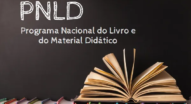 PNLD

Programa Nacional do Livro e do Material Didático